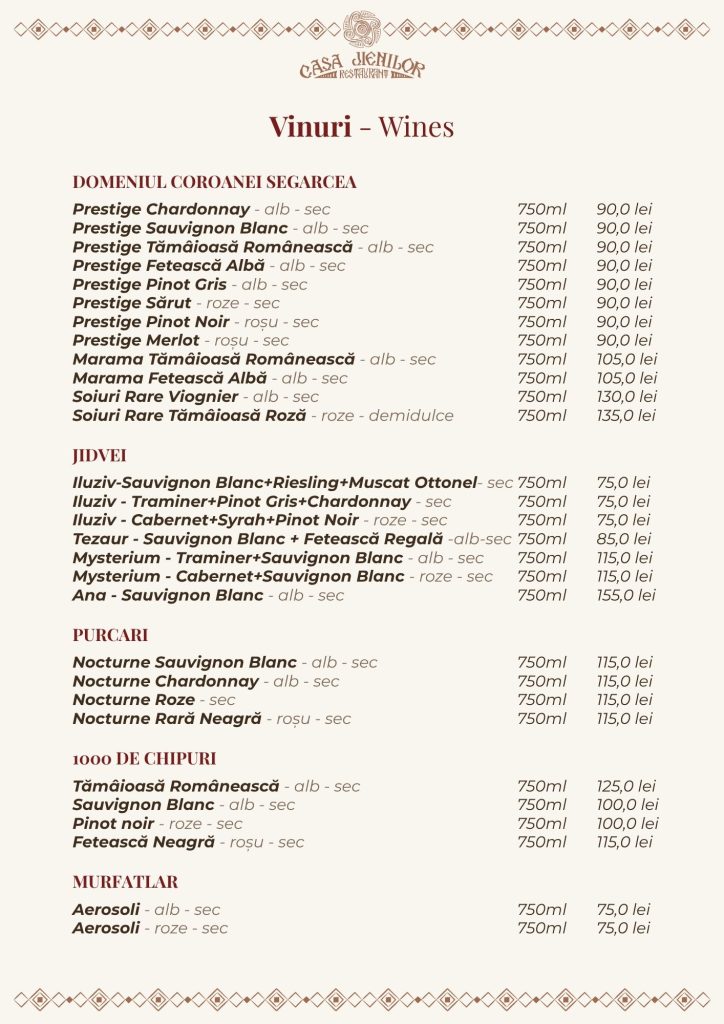 CASA JIENILOR
RESTAURANT

Vinuri - Wines

DOMENIUL COROANEI SEGARCEA

| | | |
|---|---|---|
| Prestige Chardonnay - alb - sec | 750ml | 90,0 lei |
| Prestige Sauvignon Blanc - alb - sec | 750ml | 90,0 lei |
| Prestige Tămâioasă Românească - alb - sec | 750ml | 90,0 lei |
| Prestige Fetească Albă - alb - sec | 750ml | 90,0 lei |
| Prestige Pinot Gris - alb - sec | 750ml | 90,0 lei |
| Prestige Sărut - roze - sec | 750ml | 90,0 lei |
| Prestige Pinot Noir - roșu - sec | 750ml | 90,0 lei |
| Prestige Merlot - roșu - sec | 750ml | 90,0 lei |
| Marama Tămâioasă Românească - alb - sec | 750ml | 105,0 lei |
| Marama Fetească Albă - alb - sec | 750ml | 105,0 lei |
| Soiuri Rare Viognier - alb - sec | 750ml | 130,0 lei |
| Soiuri Rare Tămâioasă Roză - roze - demidulce | 750ml | 135,0 lei |

JIDVEI

| | | |
|---|---|---|
| Iluziv-Sauvignon Blanc+Riesling+Muscat Ottonel- sec | 750ml | 75,0 lei |
| Iluziv - Traminer+Pinot Gris+Chardonnay - sec | 750ml | 75,0 lei |
| Iluziv - Cabernet+Syrah+Pinot Noir - roze - sec | 750ml | 75,0 lei |
| Tezaur - Sauvignon Blanc + Fetească Regală -alb-sec | 750ml | 85,0 lei |
| Mysterium - Traminer+Sauvignon Blanc - alb - sec | 750ml | 115,0 lei |
| Mysterium - Cabernet+Sauvignon Blanc - roze - sec | 750ml | 115,0 lei |
| Ana - Sauvignon Blanc - alb - sec | 750ml | 155,0 lei |

PURCARI

| | | |
|---|---|---|
| Nocturne Sauvignon Blanc - alb - sec | 750ml | 115,0 lei |
| Nocturne Chardonnay - alb - sec | 750ml | 115,0 lei |
| Nocturne Roze - sec | 750ml | 115,0 lei |
| Nocturne Rară Neagră - roșu - sec | 750ml | 115,0 lei |

1000 DE CHIPURI

| | | |
|---|---|---|
| Tămâioasă Românească - alb - sec | 750ml | 125,0 lei |
| Sauvignon Blanc - alb - sec | 750ml | 100,0 lei |
| Pinot noir - roze - sec | 750ml | 100,0 lei |
| Fetească Neagră - roșu - sec | 750ml | 115,0 lei |

MURFATLAR

| | | |
|---|---|---|
| Aerosoli - alb - sec | 750ml | 75,0 lei |
| Aerosoli - roze - sec | 750ml | 75,0 lei |